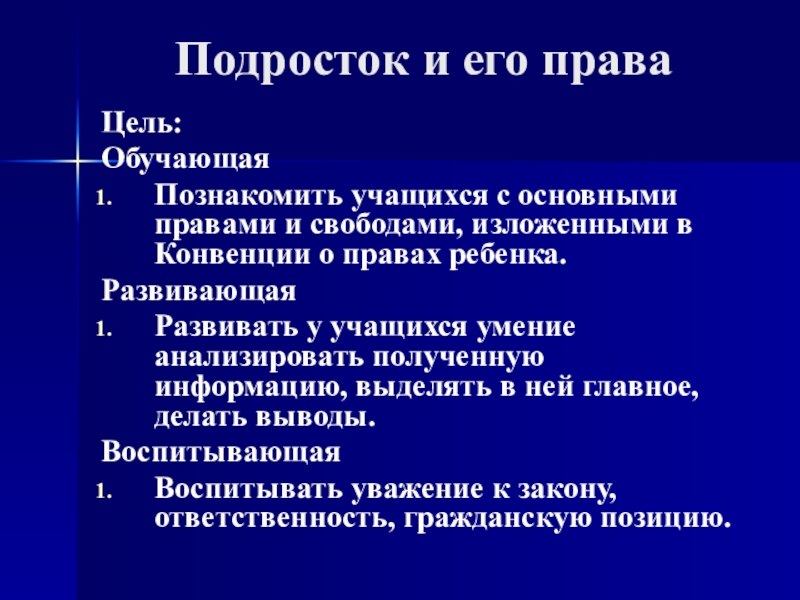 Подросток и его права

Цель:

Обучающая

1. Познакомить учащихся с основными правами и свободами, изложенными в Конвенции о правах ребенка.

Развивающая

1. Развивать у учащихся умение анализировать полученную информацию, выделять в ней главное, делать выводы.

Воспитывающая

1. Воспитывать уважение к закону, ответственность, гражданскую позицию.